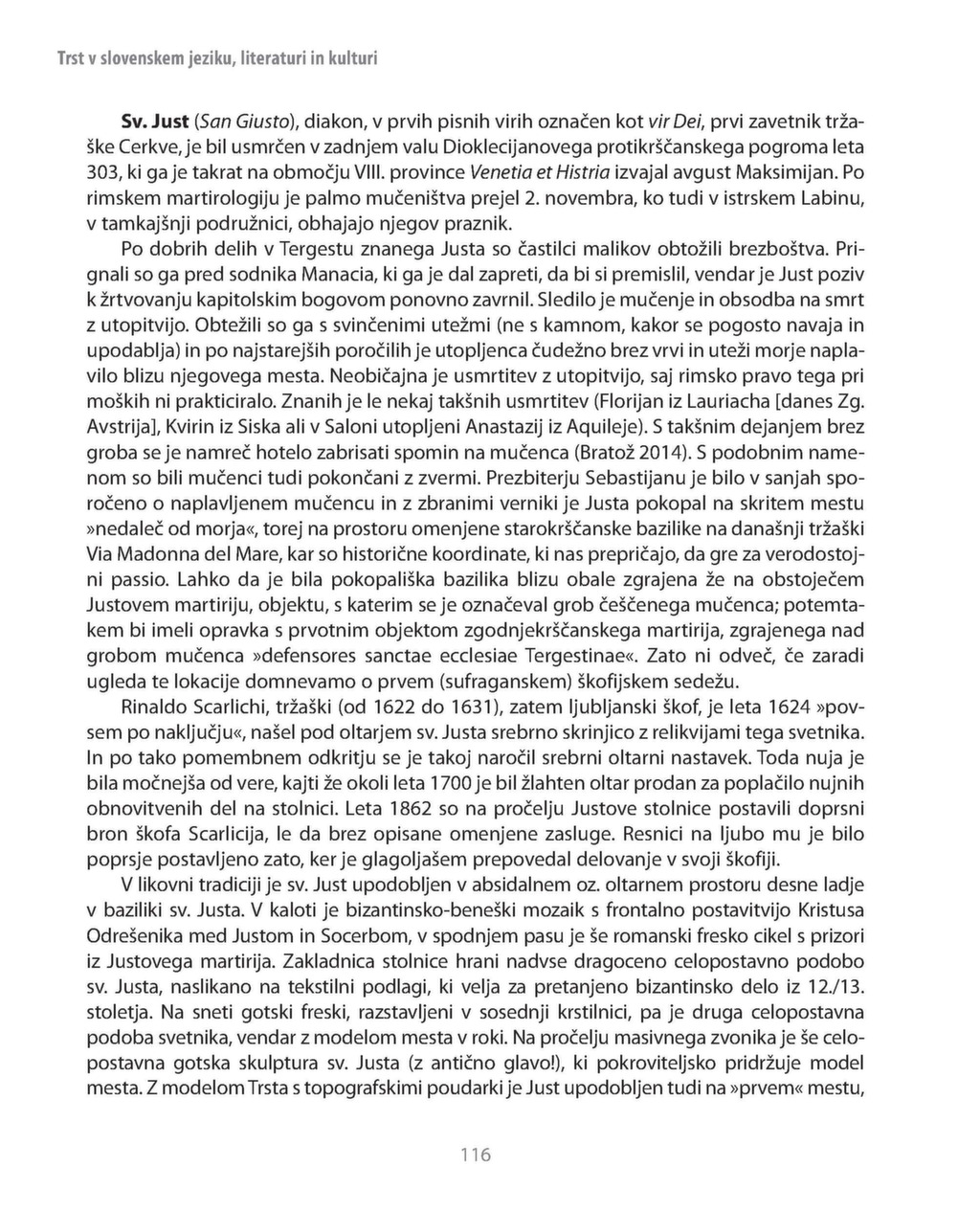 Trst v slovenskem jeziku, literaturi in kulturi

Sv. Just (San Giusto), diakon, v prvih pisnih virih označen kot vir Dei, prvi zavetnik tržaške Cerkve, je bil usmrčen v zadnjem valu Dioklecijanovega protikrščanskega pogroma leta 303, ki ga je takrat na območju VIII. province Venetia et Histria izvajal avgust Maksimijan. Po rimskem martirologiju je palmo mučeništva prejel 2. novembra, ko tudi v istrskem Labinu, v tamkajšnji podružnici, obhajajo njegov praznik.

Po dobrih delih v Tergestu znanega Justa so častilci malikov obtožili brezboštva. Prignali so ga pred sodnika Manacia, ki ga je dal zapreti, da bi si premislil, vendar je Just poziv k žrtvovanju kapitolskim bogovom ponovno zavrnil. Sledilo je mučenje in obsodba na smrt z utopitvijo. Obtežili so ga s svinčenimi utežmi (ne s kamnom, kakor se pogosto navaja in upodablja) in po najstarejših poročilih je utopljenca čudežno brez vrvi in uteži morje naplavilo blizu njegovega mesta. Neobičajna je usmrtitev z utopitvijo, saj rimsko pravo tega pri moških ni prakticiralo. Znanih je le nekaj takšnih usmrtitev (Florijan iz Lauriacha [danes Zg. Avstrija], Kvirin iz Siska ali v Saloni utopljeni Anastazij iz Aquileje). S takšnim dejanjem brez groba se je namreč hotelo zabrisati spomin na mučenca (Bratož 2014). S podobnim namenom so bili mučenci tudi pokončani z zvermi. Prezbiterju Sebastijanu je bilo v sanjah sporočeno o naplavljenem mučencu in z zbranimi verniki je Justa pokopal na skritem mestu »nedaleč od morja«, torej na prostoru omenjene starokrščanske bazilike na današnji tržaški Via Madonna del Mare, kar so historične koordinate, ki nas prepričajo, da gre za verodostojni passio. Lahko da je bila pokopališka bazilika blizu obale zgrajena že na obstoječem Justovem martiriju, objektu, s katerim se je označeval grob češčenega mučenca; potemtakem bi imeli opravka s prvotnim objektom zgodnjekrščanskega martirija, zgrajenega nad grobom mučenca »defensores sanctae ecclesiae Tergestinae«. Zato ni odveč, če zaradi ugleda te lokacije domnevamo o prvem (sufraganskem) škofijskem sedežu.

Rinaldo Scarlichi, tržaški (od 1622 do 1631), zatem ljubljanski škof, je leta 1624 »povsem po naključju«, našel pod oltarjem sv. Justa srebrno skrinjico z relikvijami tega svetnika. In po tako pomembnem odkritju se je takoj naročil srebrni oltarni nastavek. Toda nuja je bila močnejša od vere, kajti že okoli leta 1700 je bil žlahten oltar prodan za poplačilo nujnih obnovitvenih del na stolnici. Leta 1862 so na pročelju Justove stolnice postavili doprsni bron škofa Scarlicija, le da brez opisane omenjene zasluge. Resnici na ljubo mu je bilo poprsje postavljeno zato, ker je glagoljašem prepovedal delovanje v svoji škofiji.

V likovni tradiciji je sv. Just upodobljen v absidalnem oz. oltarnem prostoru desne ladje v baziliki sv. Justa. V kaloti je bizantinsko-beneški mozaik s frontalno postavitvijo Kristusa Odrešenika med Justom in Socerbom, v spodnjem pasu je še romanski fresko cikel s prizori iz Justovega martirija. Zakladnica stolnice hrani nadvse dragoceno celopostavno podobo sv. Justa, naslikano na tekstilni podlagi, ki velja za pretanjeno bizantinsko delo iz 12./13. stoletja. Na sneti gotski freski, razstavljeni v sosednji krstilnici, pa je druga celopostavna podoba svetnika, vendar z modelom mesta v roki. Na pročelju masivnega zvonika je še celopostavna gotska skulptura sv. Justa (z antično glavo!), ki pokroviteljsko pridržuje model mesta. Z modelom Trsta s topografskimi poudarki je Just upodobljen tudi na »prvem« mestu,

116